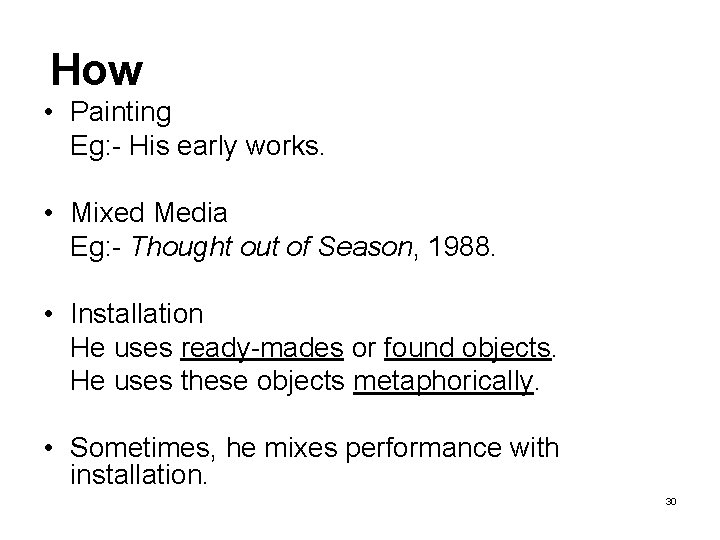 How

• Painting
Eg:- His early works.

• Mixed Media
Eg:- Thought out of Season, 1988.

• Installation
He uses ready-mades or found objects.
He uses these objects metaphorically.

• Sometimes, he mixes performance with installation.

30